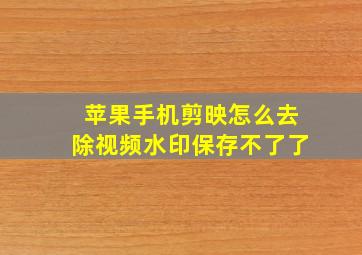 苹果手机剪映怎么去除视频水印保存不了了